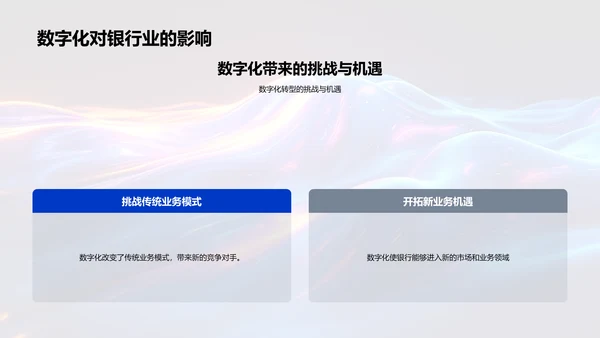 数字化对银行业的影响

数字化带来的挑战与机遇

数字化转型的挑战与机遇

挑战传统业务模式

数字化改变了传统业务模式，带来新的竞争对手。

开拓新业务机遇

数字化使银行能够进入新的市场和业务领域